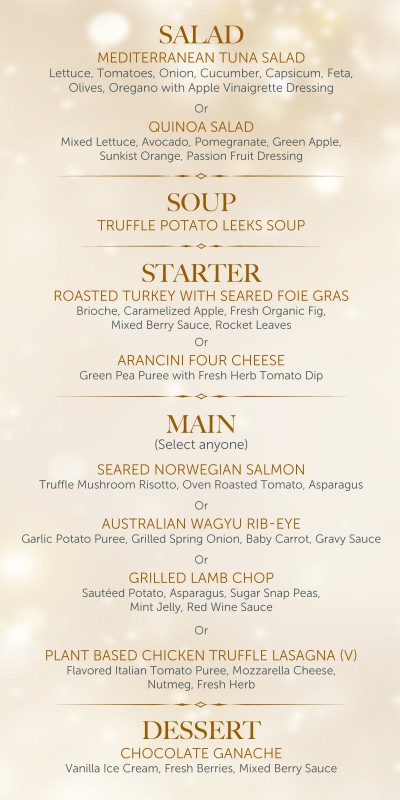 SALAD
MEDITERRANEAN TUNA SALAD
Lettuce, Tomatoes, Onion, Cucumber, Capsicum, Feta, Olives, Oregano with Apple Vinaigrette Dressing

Or

QUINOA SALAD
Mixed Lettuce, Avocado, Pomegranate, Green Apple, Sunkist Orange, Passion Fruit Dressing

SOUP
TRUFFLE POTATO LEEKS SOUP

STARTER
ROASTED TURKEY WITH SEARED FOIE GRAS
Brioche, Caramelized Apple, Fresh Organic Fig, Mixed Berry Sauce, Rocket Leaves

Or

ARANCINI FOUR CHEESE
Green Pea Puree with Fresh Herb Tomato Dip

MAIN
(Select anyone)

SEARED NORWEGIAN SALMON
Truffle Mushroom Risotto, Oven Roasted Tomato, Asparagus

Or

AUSTRALIAN WAGYU RIB-EYE
Garlic Potato Puree, Grilled Spring Onion, Baby Carrot, Gravy Sauce

Or

GRILLED LAMB CHOP
Sautéed Potato, Asparagus, Sugar Snap Peas, Mint Jelly, Red Wine Sauce

Or

PLANT BASED CHICKEN TRUFFLE LASAGNA (V)
Flavored Italian Tomato Puree, Mozzarella Cheese, Nutmeg, Fresh Herb

DESSERT
CHOCOLATE GANACHE
Vanilla Ice Cream, Fresh Berries, Mixed Berry Sauce